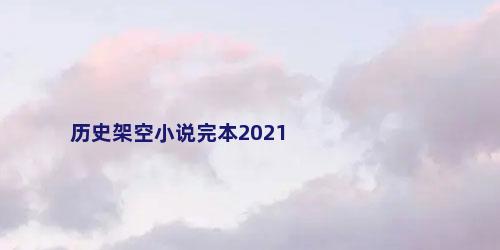 历史架空小说完本2021